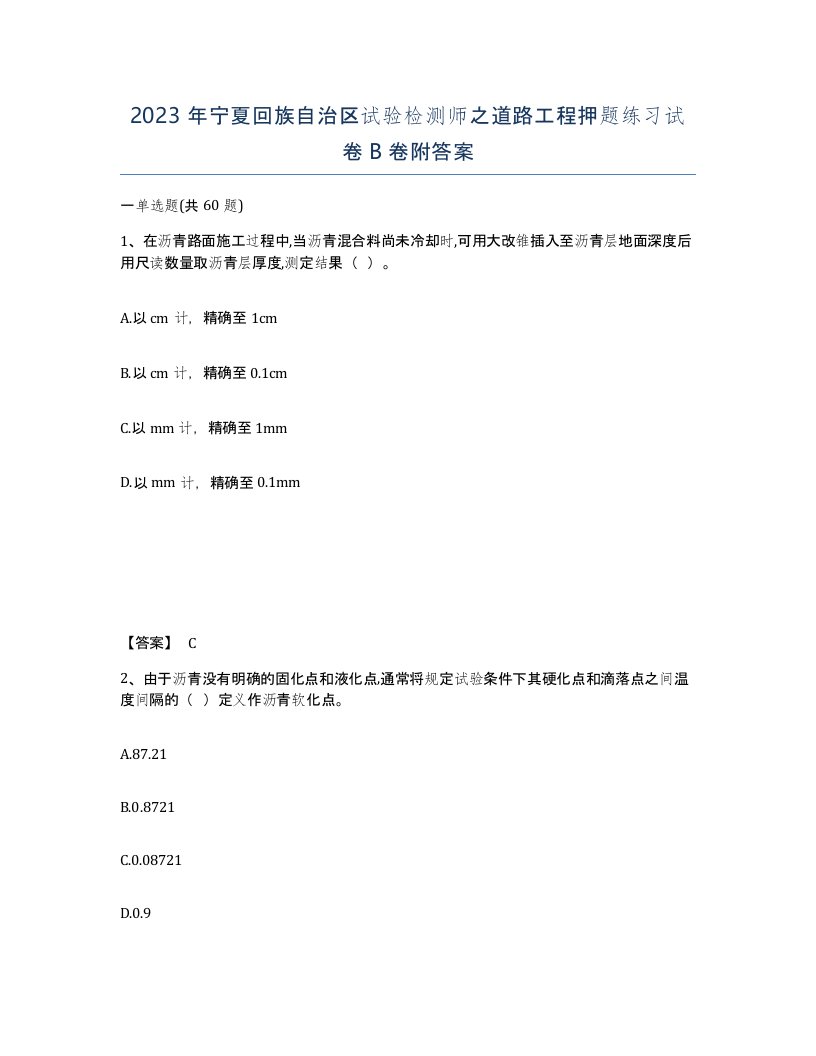 2023 年宁夏回族自治区试验检测师之道路工程押题练习试卷 B 卷附答案

一单选题(共 60 题)

1、在沥青路面施工过程中,当沥青混合料尚未冷却时,可用大改锥插入至沥青层地面深度后用尺读数量取沥青层厚度,测定结果（ ）。

A.以 cm 计，精确至 1cm

B.以 cm 计，精确至 0.1cm

C.以 mm 计，精确至 1mm

D.以 mm 计，精确至 0.1mm

【答案】 C

2、由于沥青没有明确的固化点和液化点,通常将规定试验条件下其硬化点和滴落点之间温度间隔的（ ）定义作沥青软化点。

A.87.21

B.0.8721

C.0.08721

D.0.9